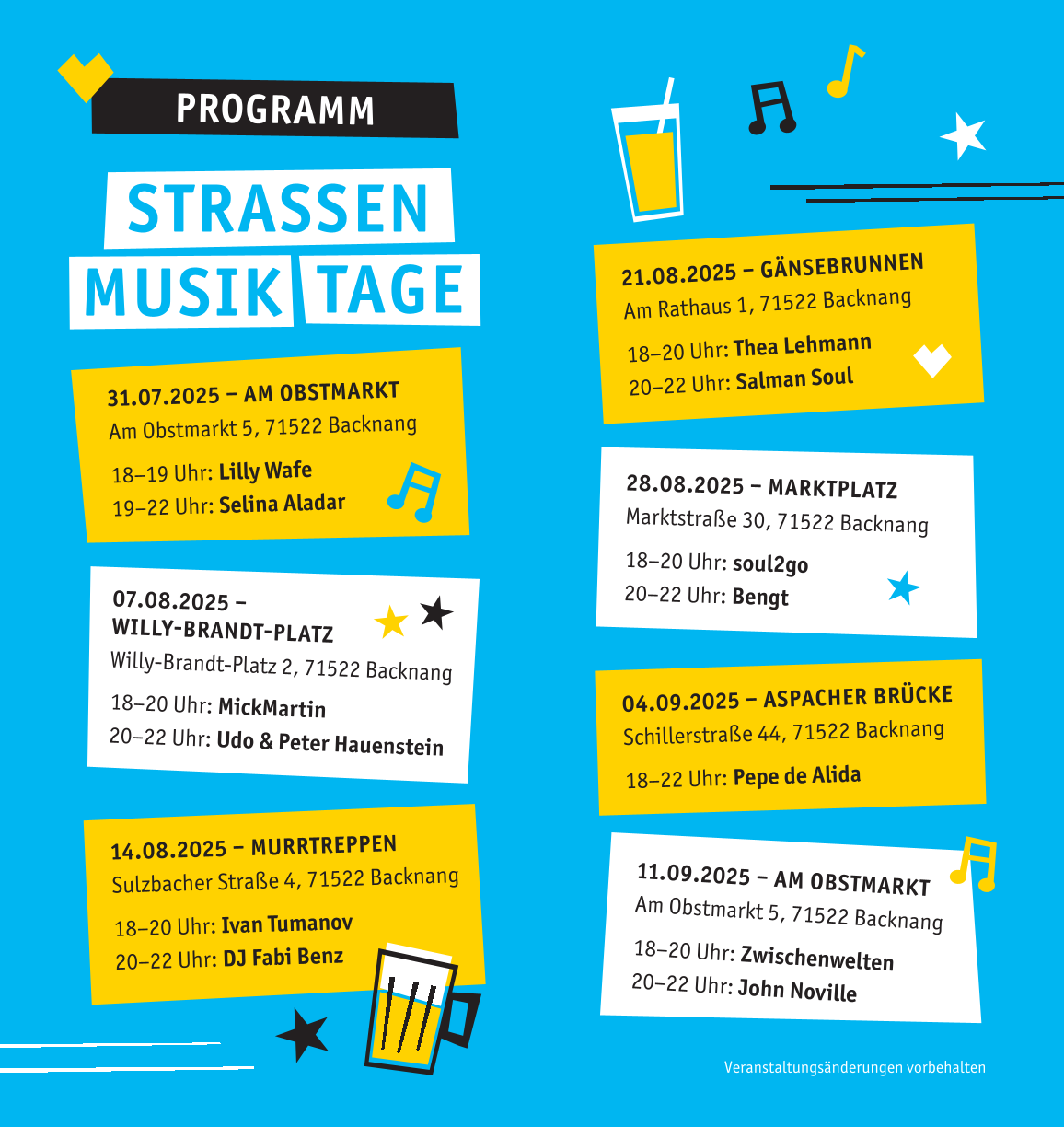 PROGRAMM

STRASSEN MUSIK TAGE

31.07.2025 – AM OBSTMARKT
Am Obstmarkt 5, 71522 Backnang
18–19 Uhr: Lilly Wafe
19–22 Uhr: Selina Aladar

07.08.2025 – WILLY-BRANDT-PLATZ
Willy-Brandt-Platz 2, 71522 Backnang
18–20 Uhr: MickMartin
20–22 Uhr: Udo & Peter Hauenstein

14.08.2025 – MURRTREPPEN
Sulzbacher Straße 4, 71522 Backnang
18–20 Uhr: Ivan Tumanov
20–22 Uhr: DJ Fabi Benz

21.08.2025 – GÄNSEBRUNNEN
Am Rathaus 1, 71522 Backnang
18–20 Uhr: Thea Lehmann
20–22 Uhr: Salman Soul

28.08.2025 – MARKTPLATZ
Marktstraße 30, 71522 Backnang
18–20 Uhr: soul2go
20–22 Uhr: Bengt

04.09.2025 – ASPACHER BRÜCKE
Schillerstraße 44, 71522 Backnang
18–22 Uhr: Pepe de Alida

11.09.2025 – AM OBSTMARKT
Am Obstmarkt 5, 71522 Backnang
18–20 Uhr: Zwischenwelten
20–22 Uhr: John Noville

Veranstaltungsänderungen vorbehalten